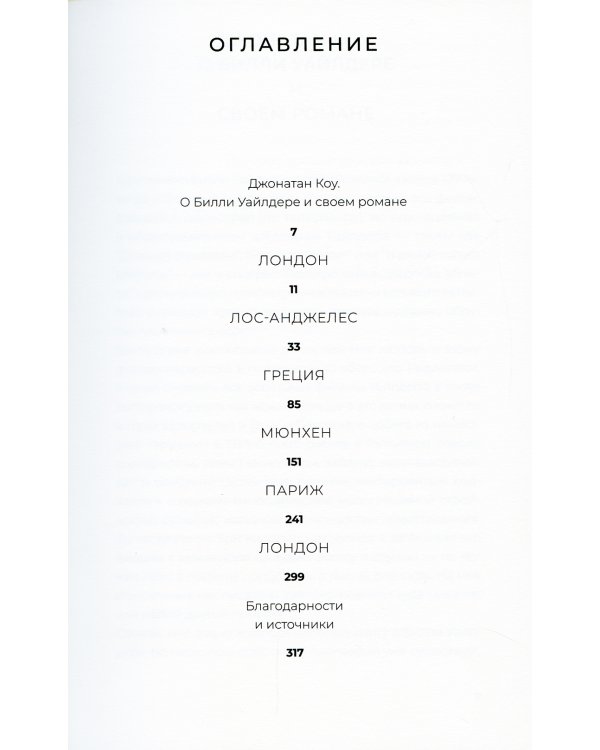 ОГЛАВЛЕНИЕ

Джонатан Коу.
О Билли Уайлдере и своем романе

7

ЛОНДОН

11

ЛОС-АНДЖЕЛЕС

33

ГРЕЦИЯ

85

МЮНХЕН

151

ПАРИЖ

241

ЛОНДОН

299

Благодарности
и источники

317